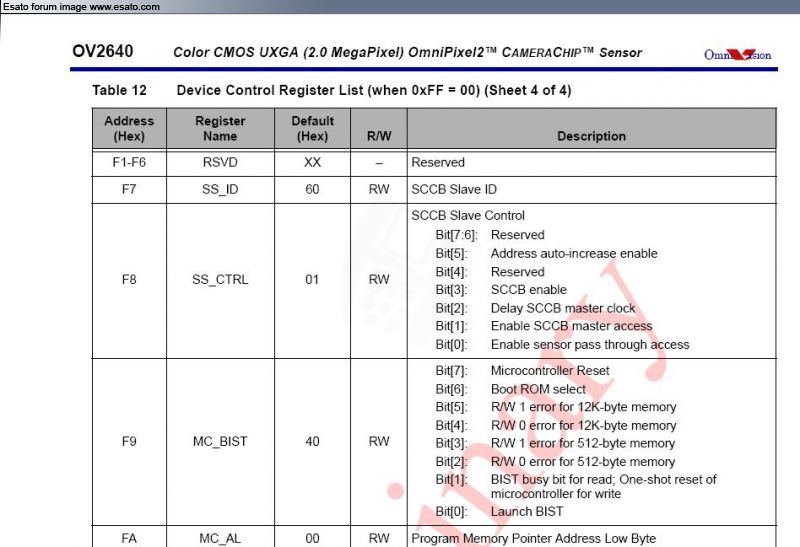 Esato forum image www.esato.com

OV2640 Color CMOS UXGA (2.0 MegaPixel) OmniPixel2™ CAMERACHIP™ Sensor OmniVision

Table 12 Device Control Register List (when 0xFF = 00) (Sheet 4 of 4)

| Address (Hex) | Register Name | Default (Hex) | R/W | Description |
|---|---|---|---|---|
| F1-F6 | RSVD | XX | – | Reserved |
| F7 | SS_ID | 60 | RW | SCCB Slave ID |
| F8 | SS_CTRL | 01 | RW | SCCB Slave Control<br>Bit[7:6]: Reserved<br>Bit[5]: Address auto-increase enable<br>Bit[4]: Reserved<br>Bit[3]: SCCB enable<br>Bit[2]: Delay SCCB master clock<br>Bit[1]: Enable SCCB master access<br>Bit[0]: Enable sensor pass through access |
| F9 | MC_BIST | 40 | RW | Bit[7]: Microcontroller Reset<br>Bit[6]: Boot ROM select<br>Bit[5]: R/W 1 error for 12K-byte memory<br>Bit[4]: R/W 0 error for 12K-byte memory<br>Bit[3]: R/W 1 error for 512-byte memory<br>Bit[2]: R/W 0 error for 512-byte memory<br>Bit[1]: BIST busy bit for read; One-shot reset of microcontroller for write<br>Bit[0]: Launch BIST |
| FA | MC_AL | 00 | RW | Program Memory Pointer Address Low Byte |